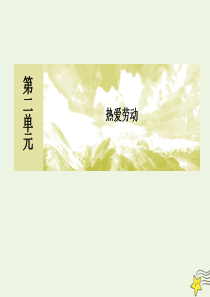 第二单元

热爱劳动